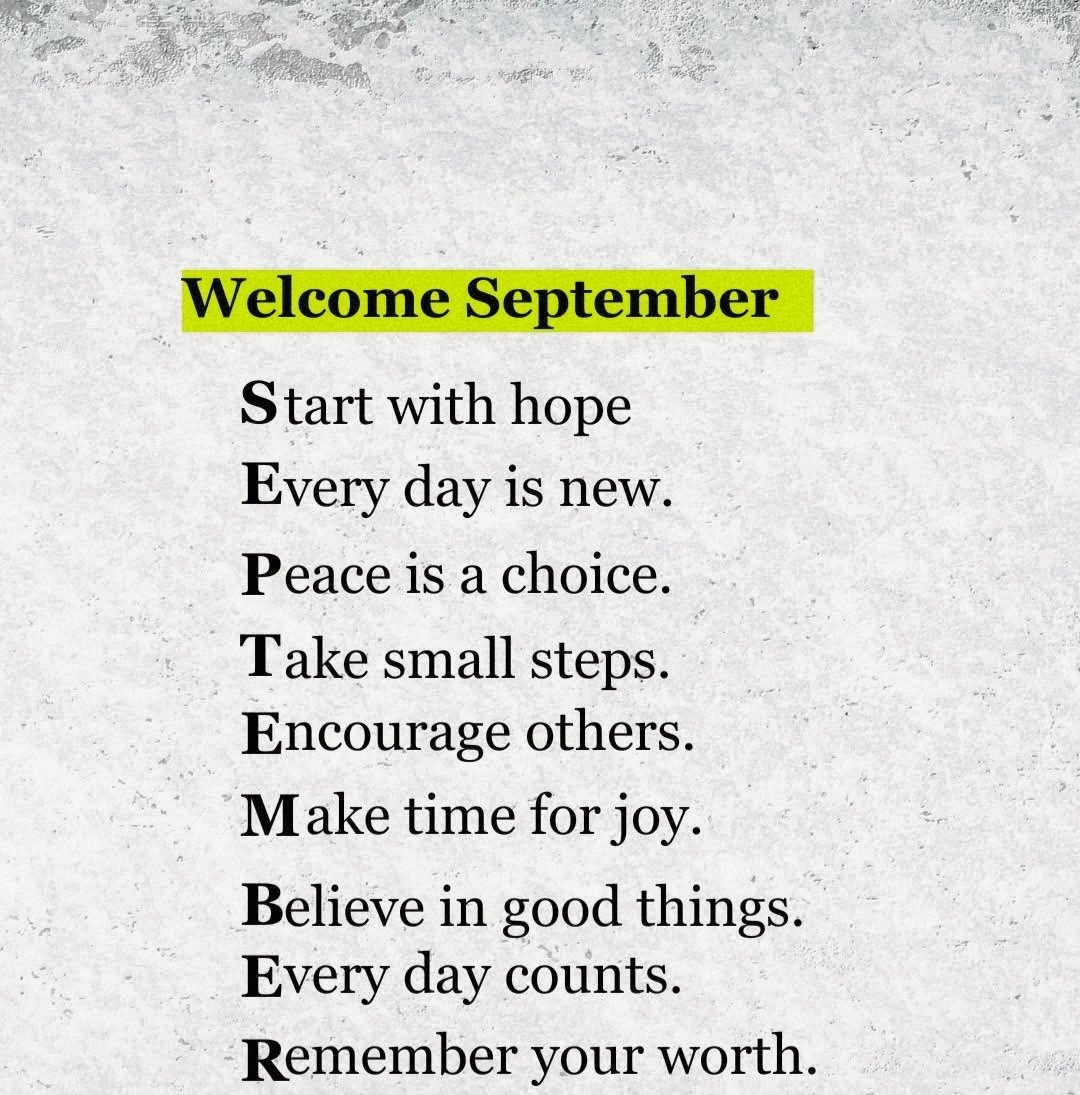 Welcome September

Start with hope
Every day is new.
Peace is a choice.
Take small steps.
Encourage others.
Make time for joy.
Believe in good things.
Every day counts.
Remember your worth.